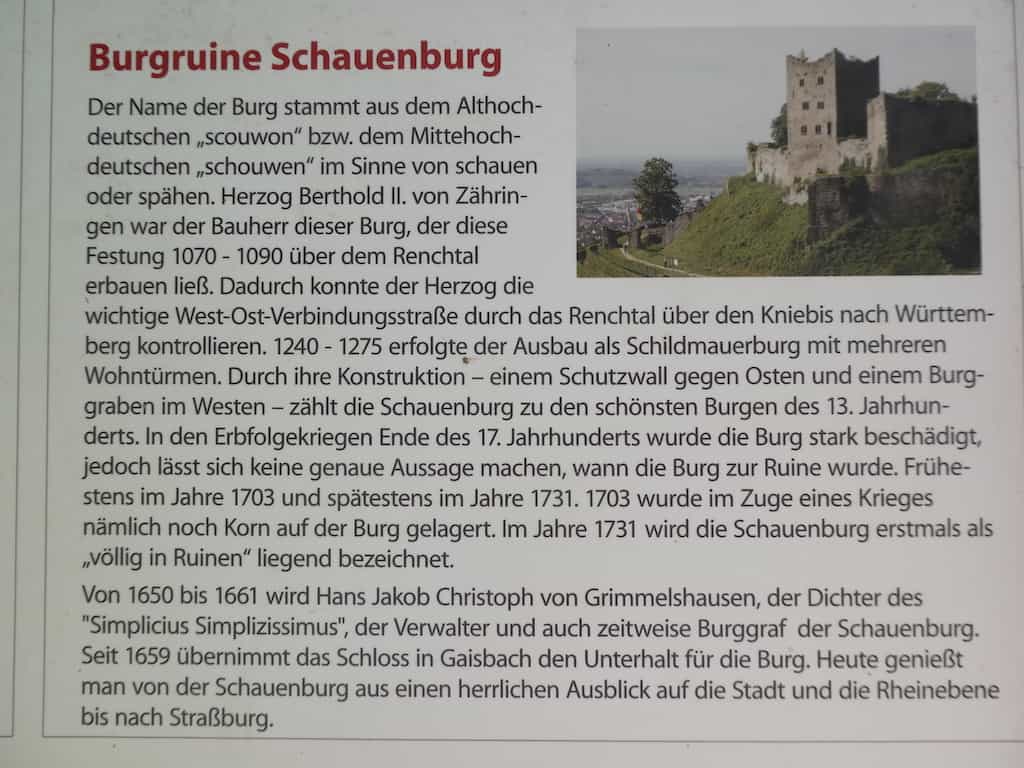 Burgruine Schauenburg

Der Name der Burg stammt aus dem Althochdeutschen „scouwon“ bzw. dem Mittehochdeutschen „schouwen“ im Sinne von schauen oder spähen. Herzog Berthold II. von Zähringen war der Bauherr dieser Burg, der diese Festung 1070 - 1090 über dem Renchtal erbauen ließ. Dadurch konnte der Herzog die wichtige West-Ost-Verbindungsstraße durch das Renchtal über den Kniebis nach Württemberg kontrollieren. 1240 - 1275 erfolgte der Ausbau als Schildmauerburg mit mehreren Wohntürmen. Durch ihre Konstruktion – einem Schutzwall gegen Osten und einem Burggraben im Westen – zählt die Schauenburg zu den schönsten Burgen des 13. Jahrhunderts. In den Erbfolgekriegen Ende des 17. Jahrhunderts wurde die Burg stark beschädigt, jedoch lässt sich keine genaue Aussage machen, wann die Burg zur Ruine wurde. Frühestens im Jahre 1703 und spätestens im Jahre 1731. 1703 wurde im Zuge eines Krieges nämlich noch Korn auf der Burg gelagert. Im Jahre 1731 wird die Schauenburg erstmals als „völlig in Ruinen“ liegend bezeichnet.

Von 1650 bis 1661 wird Hans Jakob Christoph von Grimmelshausen, der Dichter des "Simplicius Simplizissimus", der Verwalter und auch zeitweise Burggraf der Schauenburg. Seit 1659 übernimmt das Schloss in Gaisbach den Unterhalt für die Burg. Heute genießt man von der Schauenburg aus einen herrlichen Ausblick auf die Stadt und die Rheinebene bis nach Straßburg.